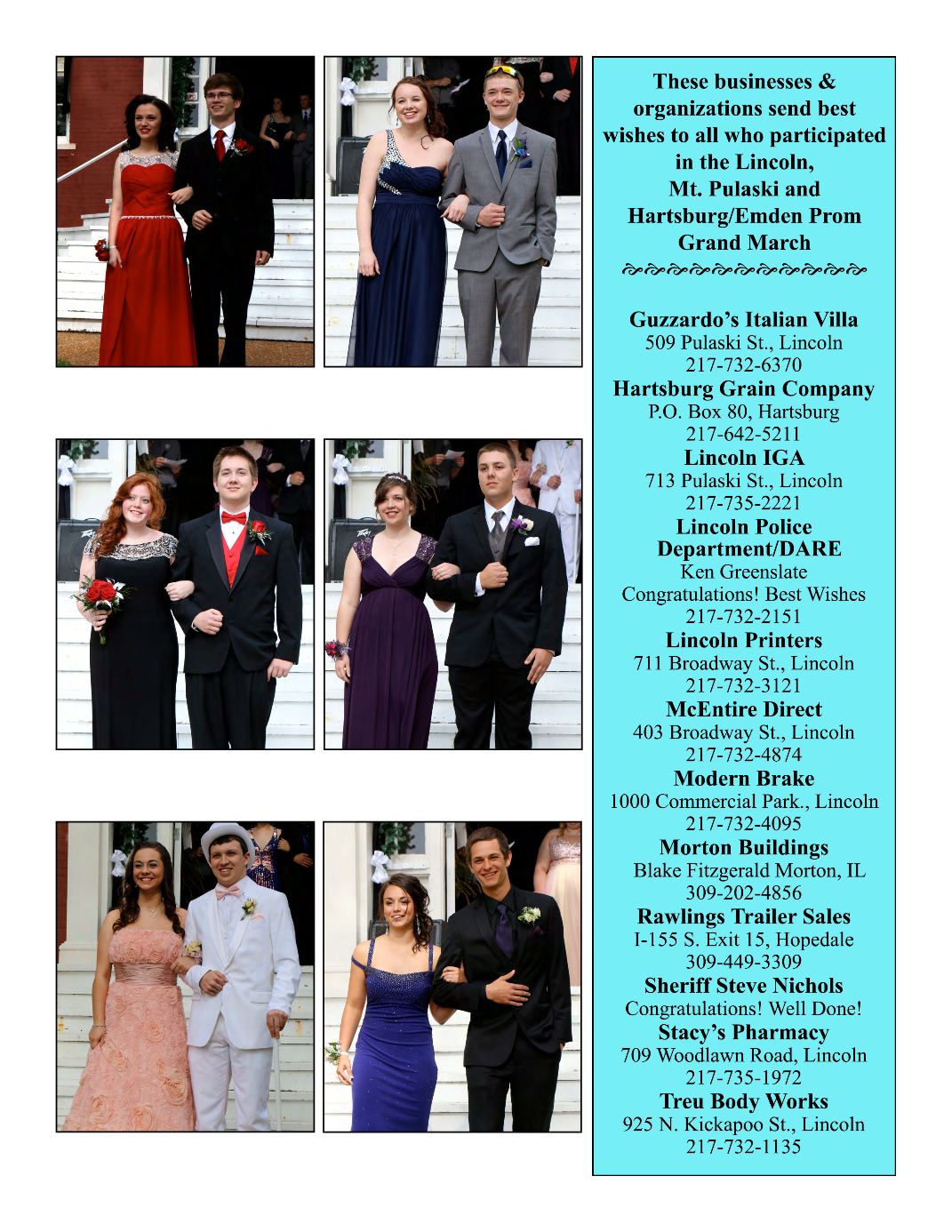 These businesses & organizations send best wishes to all who participated in the Lincoln, Mt. Pulaski and Hartsburg/Emden Prom Grand March

Guzzardo's Italian Villa
509 Pulaski St., Lincoln
217-732-6370

Hartsburg Grain Company
P.O. Box 80, Hartsburg
217-642-5211

Lincoln IGA
713 Pulaski St., Lincoln
217-735-2221

Lincoln Police Department/DARE
Ken Greenslate
Congratulations! Best Wishes
217-732-2151

Lincoln Printers
711 Broadway St., Lincoln
217-732-3121

McEntire Direct
403 Broadway St., Lincoln
217-732-4874

Modern Brake
1000 Commercial Park., Lincoln
217-732-4095

Morton Buildings
Blake Fitzgerald Morton, IL
309-202-4856

Rawlings Trailer Sales
I-155 S. Exit 15, Hopedale
309-449-3309

Sheriff Steve Nichols
Congratulations! Well Done!

Stacy's Pharmacy
709 Woodlawn Road, Lincoln
217-735-1972

Treu Body Works
925 N. Kickapoo St., Lincoln
217-732-1135